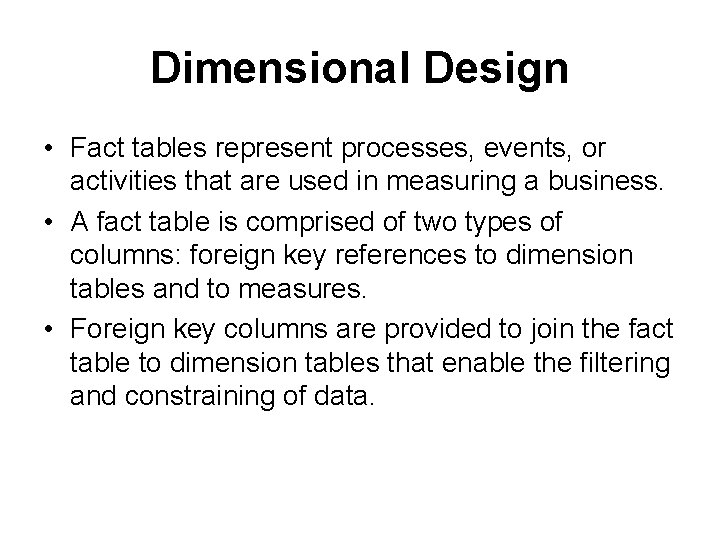 Dimensional Design

• Fact tables represent processes, events, or activities that are used in measuring a business.
• A fact table is comprised of two types of columns: foreign key references to dimension tables and to measures.
• Foreign key columns are provided to join the fact table to dimension tables that enable the filtering and constraining of data.